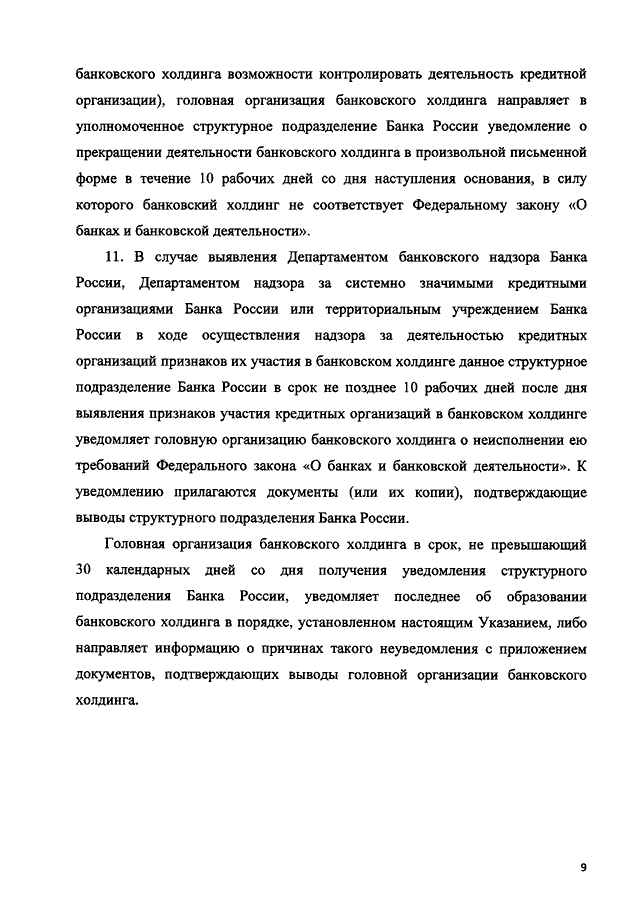 банковского холдинга возможности контролировать деятельность кредитной организации), головная организация банковского холдинга направляет в уполномоченное структурное подразделение Банка России уведомление о прекращении деятельности банковского холдинга в произвольной письменной форме в течение 10 рабочих дней со дня наступления основания, в силу которого банковский холдинг не соответствует Федеральному закону «О банках и банковской деятельности».

11. В случае выявления Департаментом банковского надзора Банка России, Департаментом надзора за системно значимыми кредитными организациями Банка России или территориальным учреждением Банка России в ходе осуществления надзора за деятельностью кредитных организаций признаков их участия в банковском холдинге данное структурное подразделение Банка России в срок не позднее 10 рабочих дней после дня выявления признаков участия кредитных организаций в банковском холдинге уведомляет головную организацию банковского холдинга о неисполнении ею требований Федерального закона «О банках и банковской деятельности». К уведомлению прилагаются документы (или их копии), подтверждающие выводы структурного подразделения Банка России.

Головная организация банковского холдинга в срок, не превышающий 30 календарных дней со дня получения уведомления структурного подразделения Банка России, уведомляет последнее об образовании банковского холдинга в порядке, установленном настоящим Указанием, либо направляет информацию о причинах такого неуведомления с приложением документов, подтверждающих выводы головной организации банковского холдинга.

9